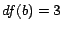 $df(b) = 3$